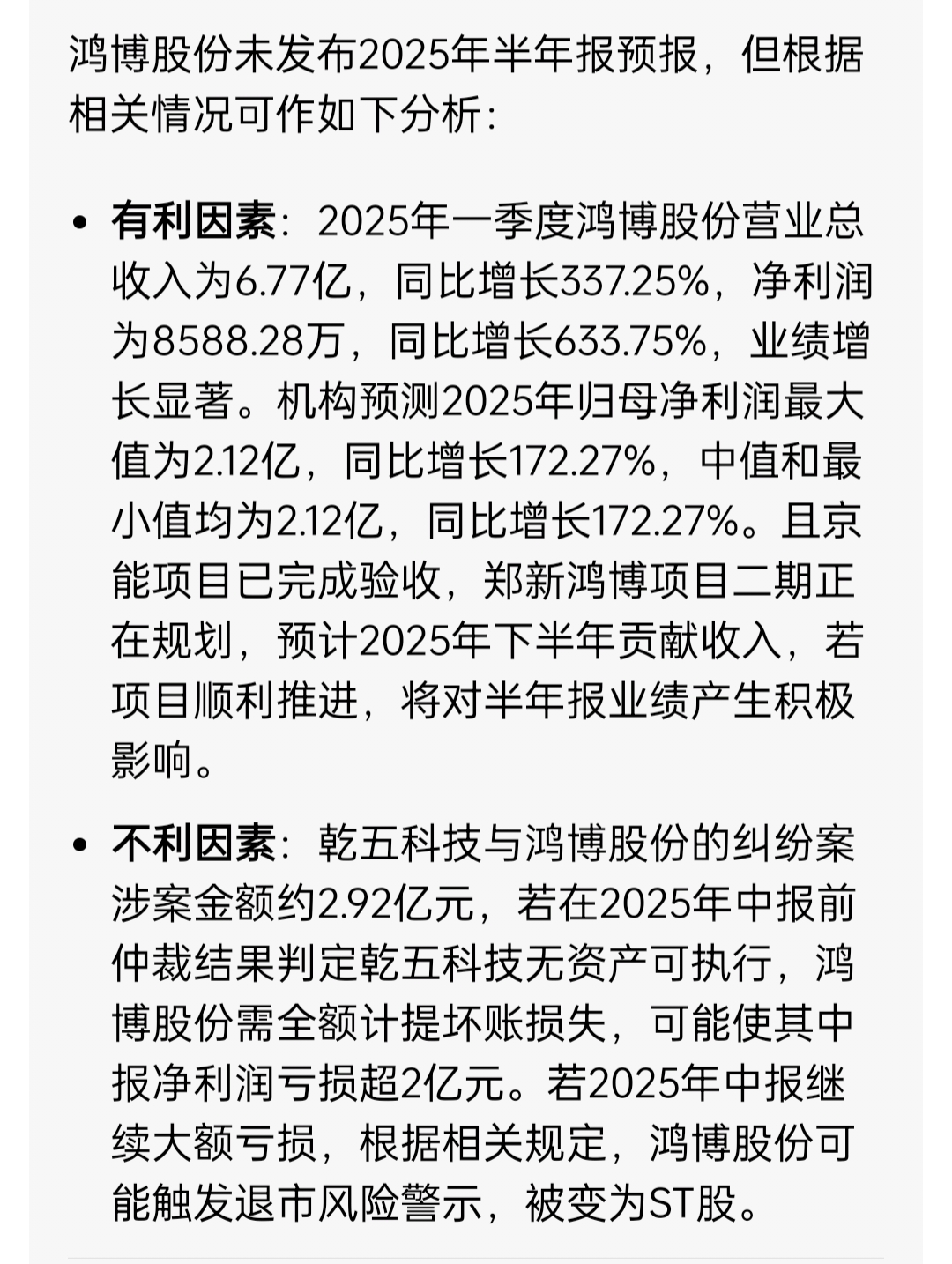 鸿博股份未发布2025年半年报预报，但根据相关情况可作如下分析：

• 有利因素：2025年一季度鸿博股份营业总收入为6.77亿，同比增长337.25%，净利润为8588.28万，同比增长633.75%，业绩增长显著。机构预测2025年归母净利润最大值为2.12亿，同比增长172.27%，中值和最小值均为2.12亿，同比增长172.27%。且京能项目已完成验收，郑新鸿博项目二期正在规划，预计2025年下半年贡献收入，若项目顺利推进，将对半年报业绩产生积极影响。

• 不利因素：乾五科技与鸿博股份的纠纷案涉案金额约2.92亿元，若在2025年中报前仲裁结果判定乾五科技无资产可执行，鸿博股份需全额计提坏账损失，可能使其中报净利润亏损超2亿元。若2025年中报继续大额亏损，根据相关规定，鸿博股份可能触发退市风险警示，被变为ST股。